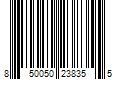 8 50050 23835 5